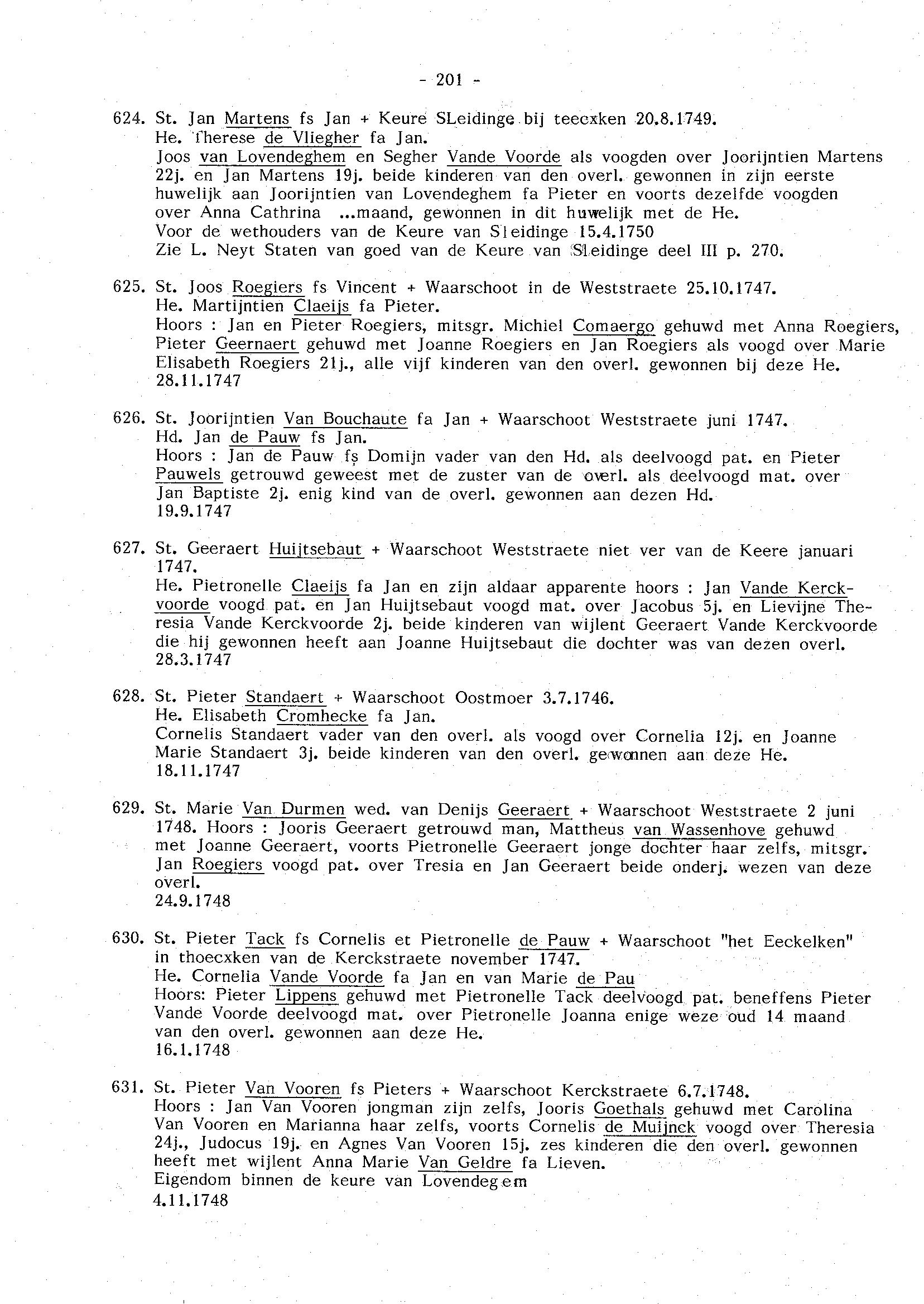 - 201 -

624. St. Jan Martens fs Jan + Keure SLeidinge bij teecxken 20.8.1749.
He. Therese de Vliegher fa Jan.
Joos van Lovendeghem en Segher Vande Voorde als voogden over Joorijntien Martens 22j. en Jan Martens 19j. beide kinderen van den overl. gewonnen in zijn eerste huwelijk aan Joorijntien van Lovendeghem fa Pieter en voorts dezelfde voogden over Anna Cathrina ...maand, gewonnen in dit huwelijk met de He.
Voor de wethouders van de Keure van Sleidinge 15.4.1750
Zie L. Neyt Staten van goed van de Keure van Sleidinge deel III p. 270.

625. St. Joos Roegiers fs Vincent + Waarschoot in de Weststraete 25.10.1747.
He. Martijntien Claeijs fa Pieter.
Hoors : Jan en Pieter Roegiers, mitsgr. Michiel Comaergo gehuwd met Anna Roegiers, Pieter Geernaert gehuwd met Joanne Roegiers en Jan Roegiers als voogd over Marie Elisabeth Roegiers 21j., alle vijf kinderen van den overl. gewonnen bij deze He.
28.11.1747

626. St. Joorijntien Van Bouchaute fa Jan + Waarschoot Weststraete juni 1747.
Hd. Jan de Pauw fs Jan.
Hoors : Jan de Pauw fs Domijn vader van den Hd. als deelvoogd pat. en Pieter Pauwels getrouwd geweest met de zuster van de overl. als deelvoogd mat. over Jan Baptiste 2j. enig kind van de overl. gewonnen aan dezen Hd.
19.9.1747

627. St. Geeraert Huijtsebaut + Waarschoot Weststraete niet ver van de Keere januari 1747.
He. Pietronelle Claeijs fa Jan en zijn aldaar apparente hoors : Jan Vande Kerckvoorde voogd pat. en Jan Huijtsebaut voogd mat. over Jacobus 5j. en Lievijne Theresia Vande Kerckvoorde 2j. beide kinderen van wijlent Geeraert Vande Kerckvoorde die hij gewonnen heeft aan Joanne Huijtsebaut die dochter was van dezen overl.
28.3.1747

628. St. Pieter Standaert + Waarschoot Oostmoer 3.7.1746.
He. Elisabeth Cromhecke fa Jan.
Cornelis Standaert vader van den overl. als voogd over Cornelia 12j. en Joanne Marie Standaert 3j. beide kinderen van den overl. gewonnen aan deze He.
18.11.1747

629. St. Marie Van Durmen wed. van Denijs Geeraert + Waarschoot Weststraete 2 juni 1748. Hoors : Jooris Geeraert getrouwd man, Mattheus van Wassenhove gehuwd met Joanne Geeraert, voorts Pietronelle Geeraert jonge dochter haar zelfs, mitsgr. Jan Roegiers voogd pat. over Tresia en Jan Geeraert beide onderj. wezen van deze overl.
24.9.1748

630. St. Pieter Tack fs Cornelis et Pietronelle de Pauw + Waarschoot "het Eeckelken" in thoecxken van de Kerckstraete november 1747.
He. Cornelia Vande Voorde fa Jan en van Marie de Pau
Hoors: Pieter Lippens gehuwd met Pietronelle Tack deelvoogd pat. beneffens Pieter Vande Voorde deelvoogd mat. over Pietronelle Joanna enige weze oud 14 maand van den overl. gewonnen aan deze He.
16.1.1748

631. St. Pieter Van Vooren fs Pieters + Waarschoot Kerckstraete 6.7.1748.
Hoors : Jan Van Vooren jongman zijn zelfs, Jooris Goethals gehuwd met Carolina Van Vooren en Marianna haar zelfs, voorts Cornelis de Muijnck voogd over Theresia 24j., Judocus 19j. en Agnes Van Vooren 15j. zes kinderen die den overl. gewonnen heeft met wijlent Anna Marie Van Geldre fa Lieven.
Eigendom binnen de keure van Lovendegem
4.11.1748